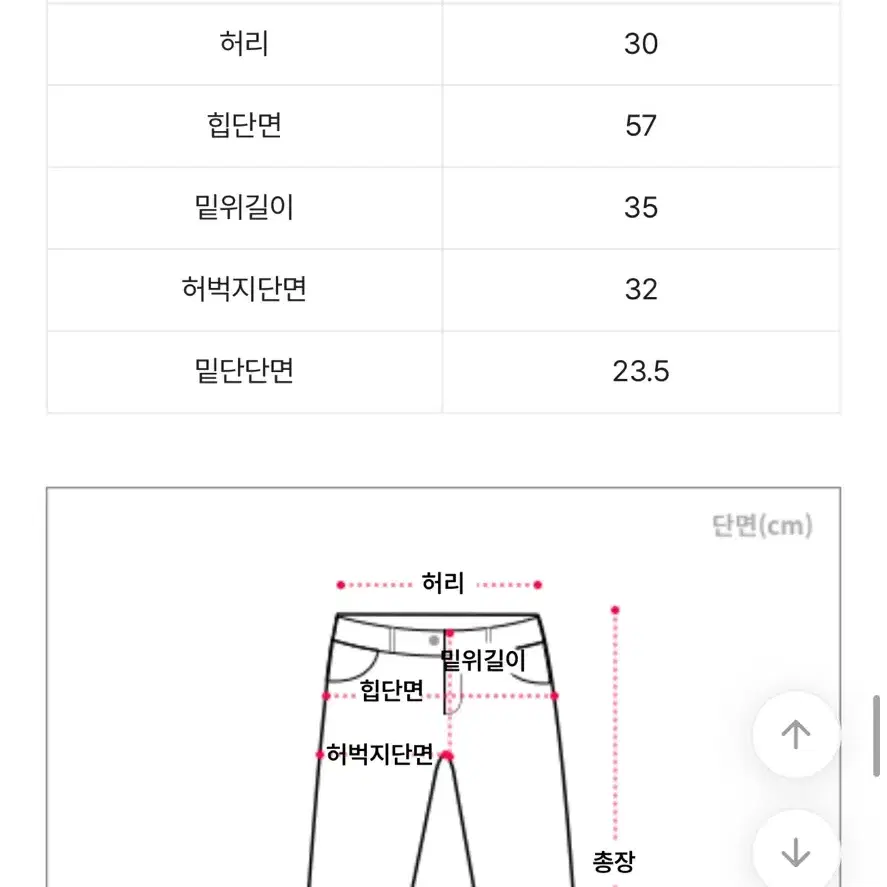 | 허리 | 30 |
|---|---|
| 힙단면 | 57 |
| 밑위길이 | 35 |
| 허벅지단면 | 32 |
| 밑단단면 | 23.5 |

단면(cm)

허리

밑위길이

힙단면

허벅지단면

총장